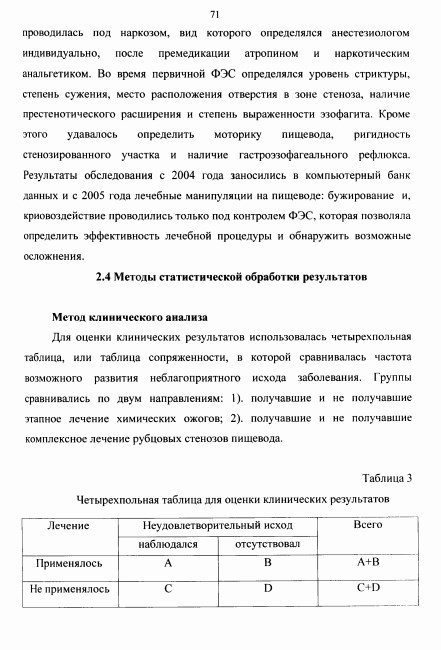 71

проводилась под наркозом, вид которого определялся анестезиологом индивидуально, после премедикации атропином и наркотическим анальгетиком. Во время первичной ФЭС определялся уровень стриктуры, степень сужения, место расположения отверстия в зоне стеноза, наличие престенотического расширения и степень выраженности эзофагита. Кроме этого удавалось определить моторику пищевода, ригидность стенозированного участка и наличие гастроэзофагеального рефлюкса. Результаты обследования с 2004 года заносились в компьютерный банк данных и с 2005 года лечебные манипуляции на пищеводе: бужирование и, криовоздействие проводились только под контролем ФЭС, которая позволяла определить эффективность лечебной процедуры и обнаружить возможные осложнения.

2.4 Методы статистической обработки результатов

Метод клинического анализа

Для оценки клинических результатов использовалась четырехпольная таблица, или таблица сопряженности, в которой сравнивалась частота возможного развития неблагоприятного исхода заболевания. Группы сравнивались по двум направлениям: 1). получавшие и не получавшие этапное лечение химических ожогов; 2). получавшие и не получавшие комплексное лечение рубцовых стенозов пищевода.

Таблица 3

Четырехпольная таблица для оценки клинических результатов

| Лечение | Неудовлетворительный исход | | Всего |
|---|---|---|---|
| | наблюдался | отсутствовал | |
| Применялось | A | B | A+B |
| Не применялось | C | D | C+D |